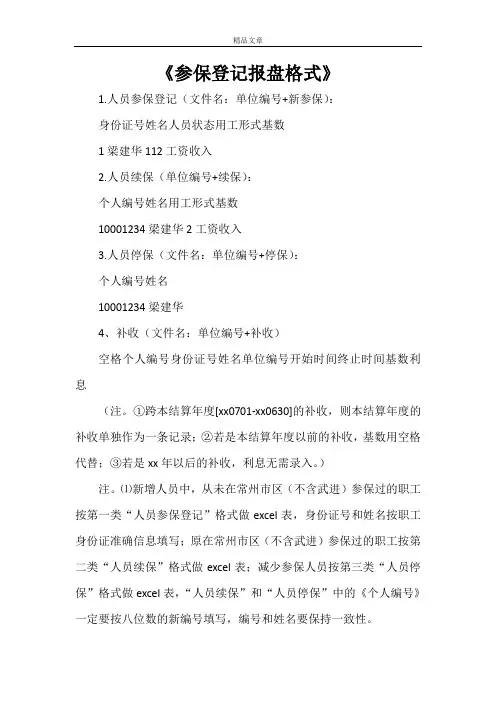 精品文章

《参保登记报盘格式》

1.人员参保登记（文件名：单位编号+新参保）：

身份证号姓名人员状态用工形式基数

1 梁建华 112 工资收入

2.人员续保（单位编号+续保）：

个人编号姓名用工形式基数

10001234 梁建华 2 工资收入

3.人员停保（文件名：单位编号+停保）：

个人编号姓名

10001234 梁建华

4、补收（文件名：单位编号+补收）

空格个人编号身份证号姓名单位编号开始时间终止时间基数利息

（注。①跨本结算年度[xx0701-xx0630]的补收，则本结算年度的补收单独作为一条记录；②若是本结算年度以前的补收，基数用空格代替；③若是 xx 年以后的补收，利息无需录入。）

注。⑴新增人员中，从未在常州市区（不含武进）参保过的职工按第一类“人员参保登记”格式做 excel 表，身份证号和姓名按职工身份证准确信息填写；原在常州市区（不含武进）参保过的职工按第二类“人员续保”格式做 excel 表；减少参保人员按第三类“人员停保”格式做 excel 表，“人员续保”和“人员停保”中的《个人编号》一定要按八位数的新编号填写，编号和姓名要保持一致性。